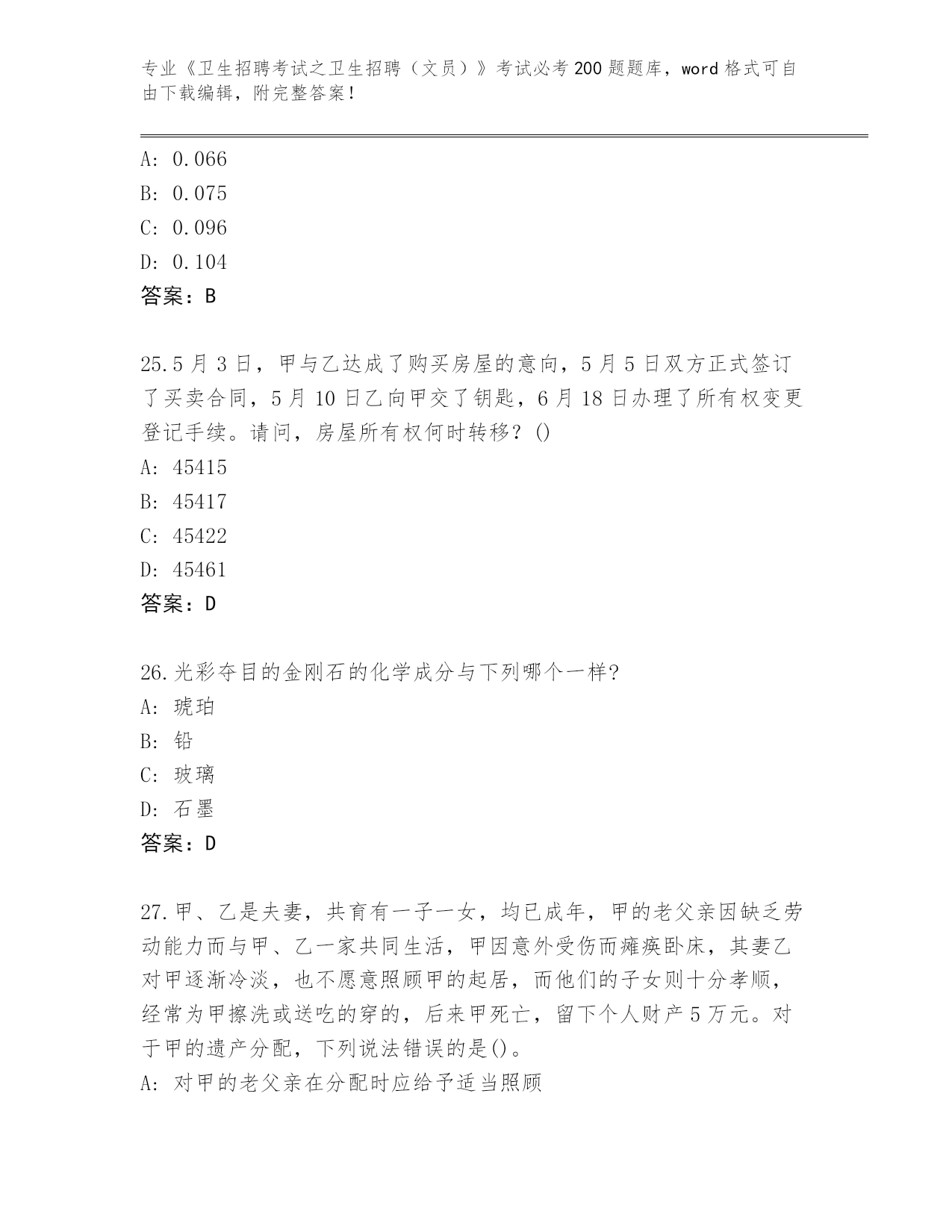 专业《卫生招聘考试之卫生招聘（文员）》考试必考200题题库，word格式可自由下载编辑，附完整答案！

A: 0.066
B: 0.075
C: 0.096
D: 0.104
答案：B

25.5月3日，甲与乙达成了购买房屋的意向，5月5日双方正式签订了买卖合同，5月10日乙向甲交了钥匙，6月18日办理了所有权变更登记手续。请问，房屋所有权何时转移？()
A: 45415
B: 45417
C: 45422
D: 45461
答案：D

26.光彩夺目的金刚石的化学成分与下列哪个一样?
A: 琥珀
B: 铅
C: 玻璃
D: 石墨
答案：D

27.甲、乙是夫妻，共育有一子一女，均已成年，甲的老父亲因缺乏劳动能力而与甲、乙一家共同生活，甲因意外受伤而瘫痪卧床，其妻乙对甲逐渐冷淡，也不愿意照顾甲的起居，而他们的子女则十分孝顺，经常为甲擦洗或送吃的穿的，后来甲死亡，留下个人财产5万元。对于甲的遗产分配，下列说法错误的是()。
A: 对甲的老父亲在分配时应给予适当照顾